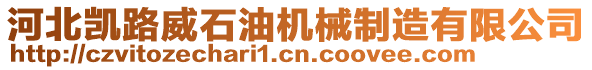 河北凯路威石油机械制造有限公司
http://czvitozechari1.cn.coovee.com